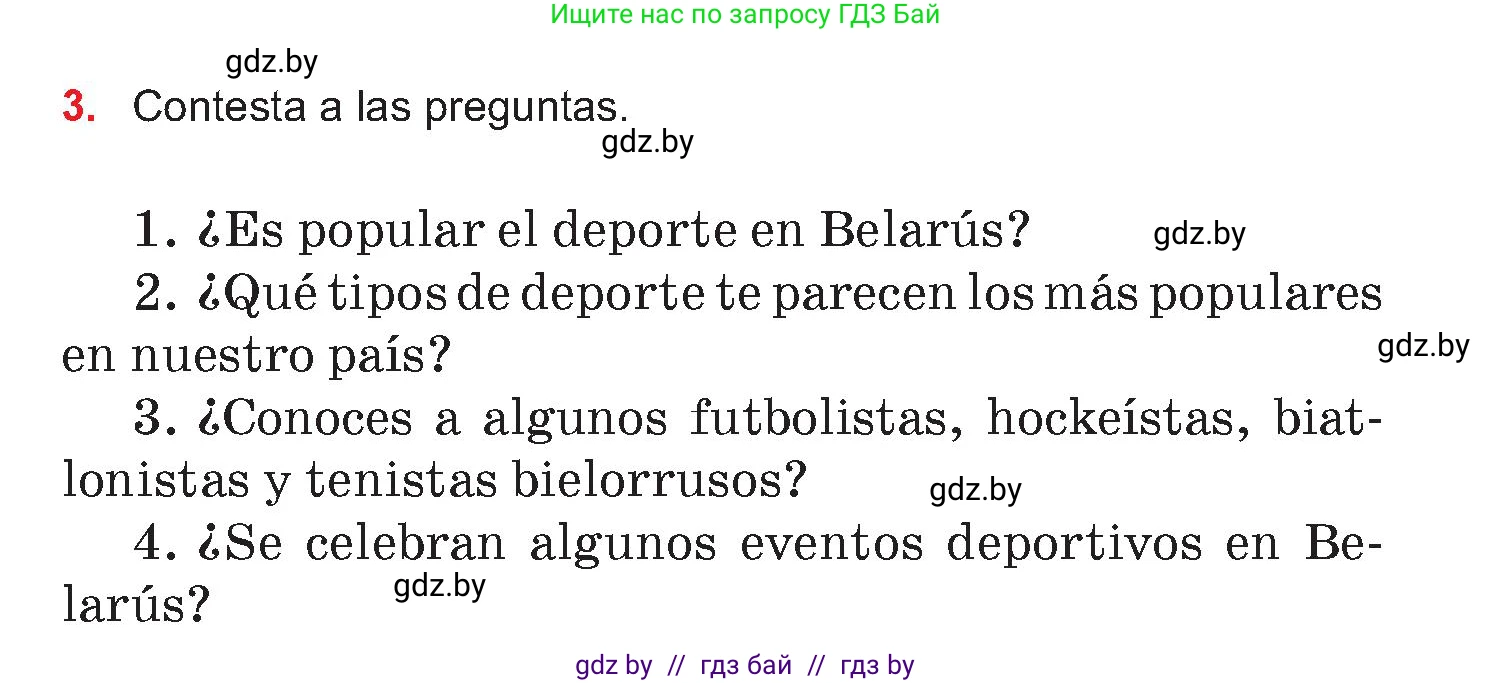 Ищите нас по запросу ГДЗ Бай

gdz.by

3. Contesta a las preguntas.

gdz.by

1. ¿Es popular el deporte en Belarús?

gdz.by

2. ¿Qué tipos de deporte te parecen los más populares en nuestro país?

gdz.by

3. ¿Conoces a algunos futbolistas, hockeístas, biatlonistas y tenistas bielorrusos?

gdz.by

4. ¿Se celebran algunos eventos deportivos en Belarús?

gdz.by

gdz by // гдз бай // гдз by